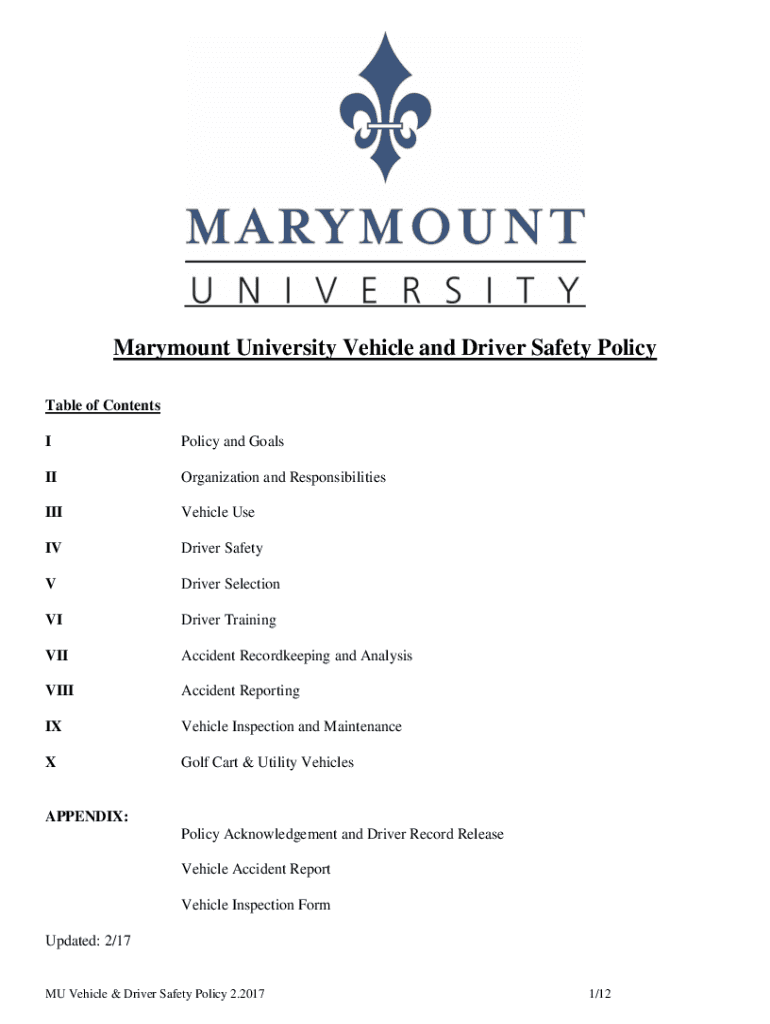 MARYMOUNT
UNIVERSITY

Marymount University Vehicle and Driver Safety Policy

Table of Contents

I Policy and Goals

II Organization and Responsibilities

III Vehicle Use

IV Driver Safety

V Driver Selection

VI Driver Training

VII Accident Recordkeeping and Analysis

VIII Accident Reporting

IX Vehicle Inspection and Maintenance

X Golf Cart & Utility Vehicles

APPENDIX:

Policy Acknowledgement and Driver Record Release

Vehicle Accident Report

Vehicle Inspection Form

Updated: 2/17

MU Vehicle & Driver Safety Policy 2.2017 1/12